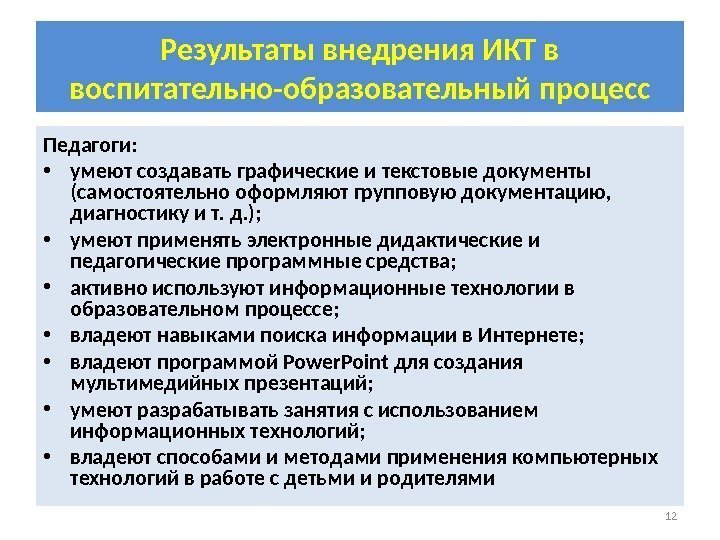 Результаты внедрения ИКТ в воспитательно-образовательный процесс

Педагоги:

• умеют создавать графические и текстовые документы (самостоятельно оформляют групповую документацию, диагностику и т. д.);
• умеют применять электронные дидактические и педагогические программные средства;
• активно используют информационные технологии в образовательном процессе;
• владеют навыками поиска информации в Интернете;
• владеют программой PowerPoint для создания мультимедийных презентаций;
• умеют разрабатывать занятия с использованием информационных технологий;
• владеют способами и методами применения компьютерных технологий в работе с детьми и родителями

12